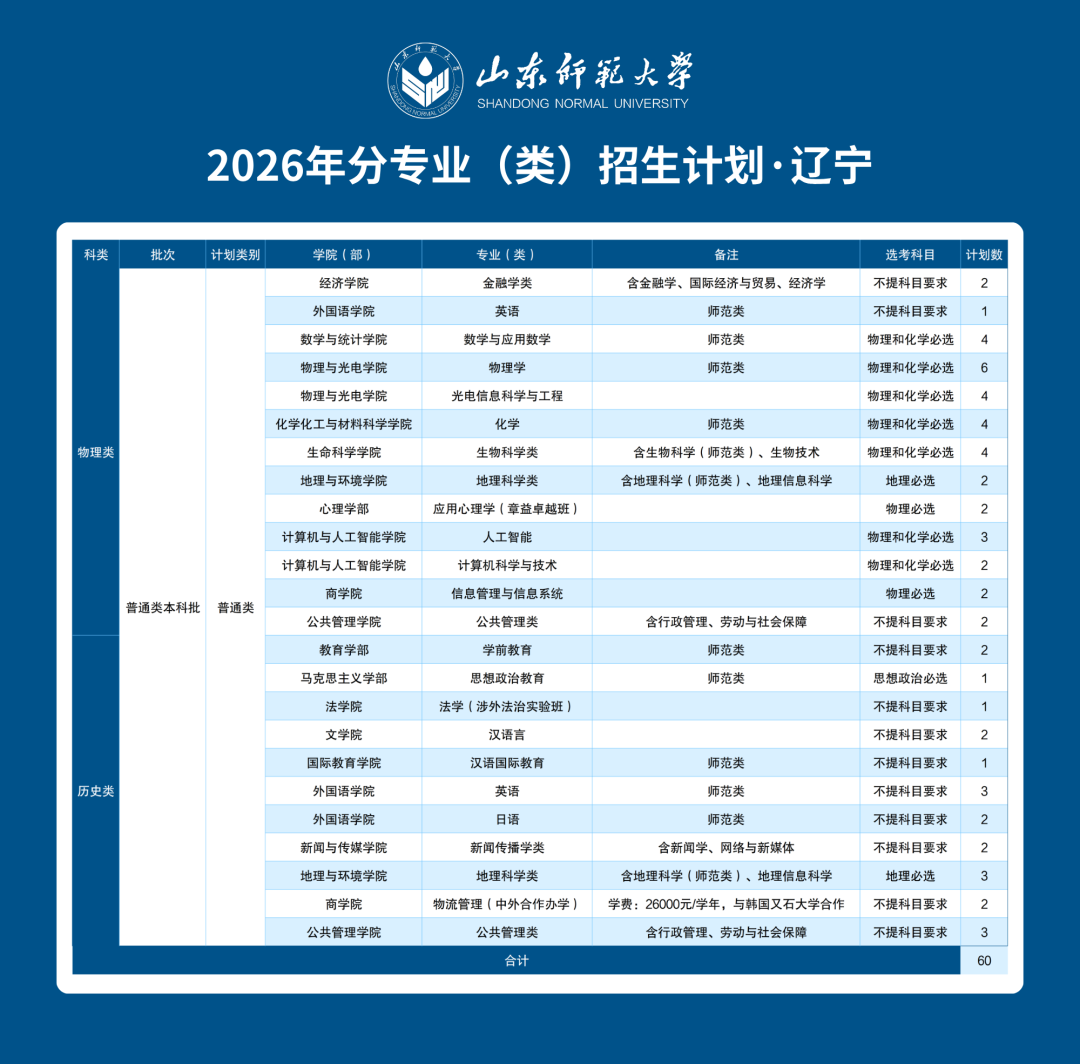 山东师范大学
SHANDONG NORMAL UNIVERSITY

2026年分专业（类）招生计划·辽宁

| 科类 | 批次 | 计划类别 | 学院（部） | 专业（类） | 备注 | 选考科目 | 计划数 |
|---|---|---|---|---|---|---|---|
| 物理类 | 普通类本科批 | 普通类 | 经济学院 | 金融学类 | 含金融学、国际经济与贸易、经济学 | 不提科目要求 | 2 |
| | | | 外国语学院 | 英语 | 师范类 | 不提科目要求 | 1 |
| | | | 数学与统计学院 | 数学与应用数学 | 师范类 | 物理和化学必选 | 4 |
| | | | 物理与光电学院 | 物理学 | 师范类 | 物理和化学必选 | 6 |
| | | | 物理与光电学院 | 光电信息科学与工程 | | 物理和化学必选 | 4 |
| | | | 化学化工与材料科学学院 | 化学 | 师范类 | 物理和化学必选 | 4 |
| | | | 生命科学学院 | 生物科学类 | 含生物科学（师范类）、生物技术 | 物理和化学必选 | 4 |
| | | | 地理与环境学院 | 地理科学类 | 含地理科学（师范类）、地理信息科学 | 地理必选 | 2 |
| | | | 心理学部 | 应用心理学（章益卓越班） | | 物理必选 | 2 |
| | | | 计算机与人工智能学院 | 人工智能 | | 物理和化学必选 | 3 |
| | | | 计算机与人工智能学院 | 计算机科学与技术 | | 物理和化学必选 | 2 |
| | | | 商学院 | 信息管理与信息系统 | | 物理必选 | 2 |
| | | | 公共管理学院 | 公共管理类 | 含行政管理、劳动与社会保障 | 不提科目要求 | 2 |
| 历史类 | | | 教育学部 | 学前教育 | 师范类 | 不提科目要求 | 2 |
| | | | 马克思主义学部 | 思想政治教育 | 师范类 | 思想政治必选 | 1 |
| | | | 法学院 | 法学（涉外法治实验班） | | 不提科目要求 | 1 |
| | | | 文学院 | 汉语言 | | 不提科目要求 | 2 |
| | | | 国际教育学院 | 汉语国际教育 | 师范类 | 不提科目要求 | 1 |
| | | | 外国语学院 | 英语 | 师范类 | 不提科目要求 | 3 |
| | | | 外国语学院 | 日语 | 师范类 | 不提科目要求 | 2 |
| | | | 新闻与传媒学院 | 新闻传播学类 | 含新闻学、网络与新媒体 | 不提科目要求 | 2 |
| | | | 地理与环境学院 | 地理科学类 | 含地理科学（师范类）、地理信息科学 | 地理必选 | 3 |
| | | | 商学院 | 物流管理（中外合作办学） | 学费：26000元/学年，与韩国又石大学合作 | 不提科目要求 | 2 |
| | | | 公共管理学院 | 公共管理类 | 含行政管理、劳动与社会保障 | 不提科目要求 | 3 |
| 合计 | | | | | | | 60 |